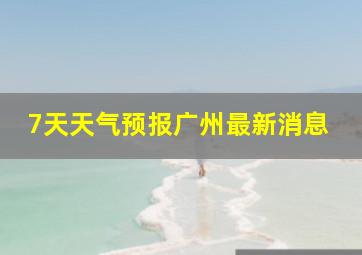 7天天气预报广州最新消息